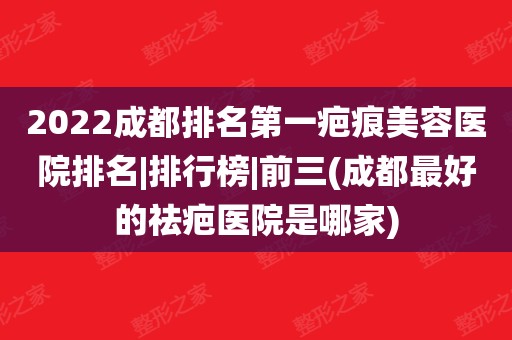 2022成都排名第一疤痕美容医院排名|排行榜|前三(成都最好的祛疤医院是哪家)

整形之家